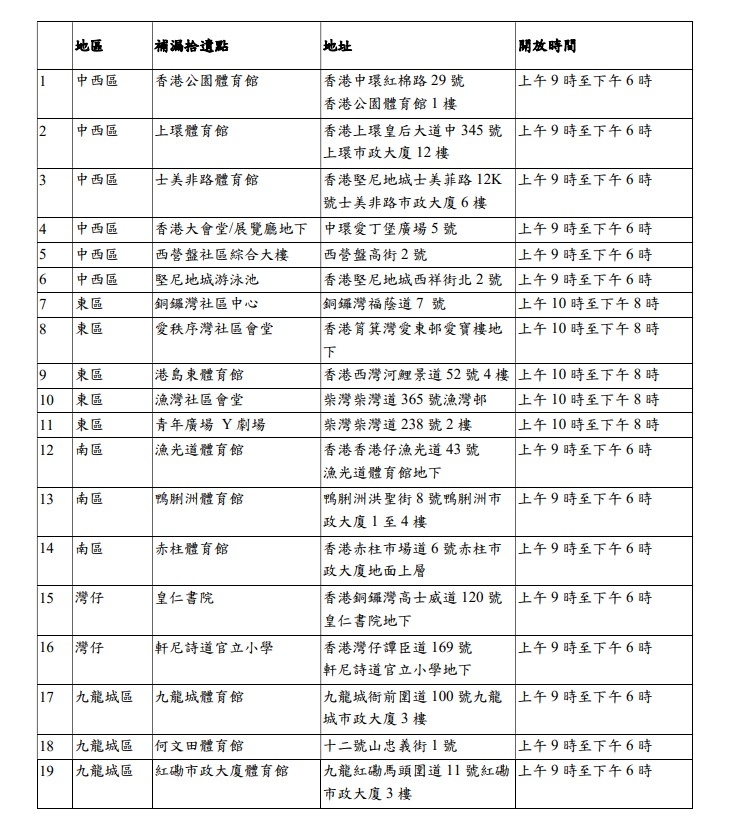 |  | 地區 | 補漏拾遺點 | 地址 | 開放時間 |
|---|---|---|---|---|
| 1 | 中西區 | 香港公園體育館 | 香港中環紅棉路 29 號 香港公園體育館 1 樓 | 上午 9 時至下午 6 時 |
| 2 | 中西區 | 上環體育館 | 香港上環皇后大道中 345 號 上環市政大廈 12 樓 | 上午 9 時至下午 6 時 |
| 3 | 中西區 | 士美非路體育館 | 香港堅尼地城士美菲路 12K 號士美非路市政大廈 6 樓 | 上午 9 時至下午 6 時 |
| 4 | 中西區 | 香港大會堂/展覽廳地下 | 中環愛丁堡廣場 5 號 | 上午 9 時至下午 6 時 |
| 5 | 中西區 | 西營盤社區綜合大樓 | 西營盤高街 2 號 | 上午 9 時至下午 6 時 |
| 6 | 中西區 | 堅尼地城游泳池 | 香港堅尼地城西祥街北 2 號 | 上午 9 時至下午 6 時 |
| 7 | 東區 | 銅鑼灣社區中心 | 銅鑼灣福蔭道 7 號 | 上午 10 時至下午 8 時 |
| 8 | 東區 | 愛秩序灣社區會堂 | 香港筲箕灣愛東邨愛寶樓地下 | 上午 10 時至下午 8 時 |
| 9 | 東區 | 港島東體育館 | 香港西灣河鯉景道 52 號 4 樓 | 上午 10 時至下午 8 時 |
| 10 | 東區 | 漁灣社區會堂 | 柴灣柴灣道 365 號漁灣邨 | 上午 10 時至下午 8 時 |
| 11 | 東區 | 青年廣場 Y 劇場 | 柴灣柴灣道 238 號 2 樓 | 上午 10 時至下午 8 時 |
| 12 | 南區 | 漁光道體育館 | 香港香港仔漁光道 43 號 漁光道體育館地下 | 上午 9 時至下午 6 時 |
| 13 | 南區 | 鴨脷洲體育館 | 鴨脷洲洪聖街 8 號鴨脷洲市政大廈 1 至 4 樓 | 上午 9 時至下午 6 時 |
| 14 | 南區 | 赤柱體育館 | 香港赤柱市場道 6 號赤柱市政大廈地面上層 | 上午 9 時至下午 6 時 |
| 15 | 灣仔 | 皇仁書院 | 香港銅鑼灣高士威道 120 號 皇仁書院地下 | 上午 9 時至下午 6 時 |
| 16 | 灣仔 | 軒尼詩道官立小學 | 香港灣仔譚臣道 169 號 軒尼詩道官立小學地下 | 上午 9 時至下午 6 時 |
| 17 | 九龍城區 | 九龍城體育館 | 九龍城衙前圍道 100 號九龍城市政大廈 3 樓 | 上午 9 時至下午 6 時 |
| 18 | 九龍城區 | 何文田體育館 | 十二號山忠義街 1 號 | 上午 9 時至下午 6 時 |
| 19 | 九龍城區 | 紅磡市政大廈體育館 | 九龍紅磡馬頭圍道 11 號紅磡市政大廈 3 樓 | 上午 9 時至下午 6 時 |